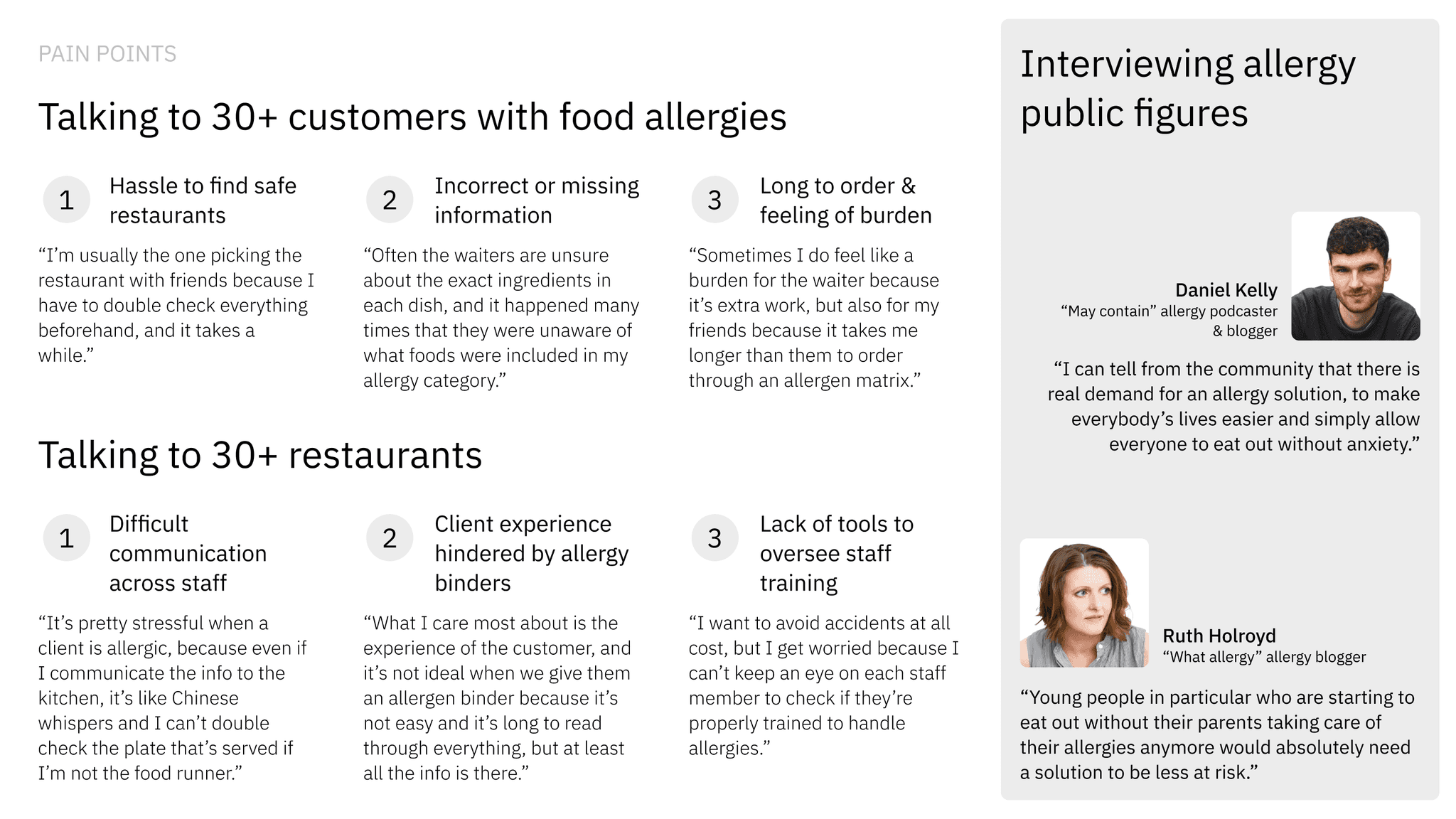 PAIN POINTS

Talking to 30+ customers with food allergies

1 Hassle to find safe restaurants

"I'm usually the one picking the restaurant with friends because I have to double check everything beforehand, and it takes a while."

2 Incorrect or missing information

"Often the waiters are unsure about the exact ingredients in each dish, and it happened many times that they were unaware of what foods were included in my allergy category."

3 Long to order & feeling of burden

"Sometimes I do feel like a burden for the waiter because it's extra work, but also for my friends because it takes me longer than them to order through an allergen matrix."

Talking to 30+ restaurants

1 Difficult communication across staff

"It's pretty stressful when a client is allergic, because even if I communicate the info to the kitchen, it's like Chinese whispers and I can't double check the plate that's served if I'm not the food runner."

2 Client experience hindered by allergy binders

"What I care most about is the experience of the customer, and it's not ideal when we give them an allergen binder because it's not easy and it's long to read through everything, but at least all the info is there."

3 Lack of tools to oversee staff training

"I want to avoid accidents at all cost, but I get worried because I can't keep an eye on each staff member to check if they're properly trained to handle allergies."

Interviewing allergy public figures

Daniel Kelly
"May contain" allergy podcaster
& blogger

"I can tell from the community that there is real demand for an allergy solution, to make everybody's lives easier and simply allow everyone to eat out without anxiety."

Ruth Holroyd
"What allergy" allergy blogger

"Young people in particular who are starting to eat out without their parents taking care of their allergies anymore would absolutely need a solution to be less at risk."